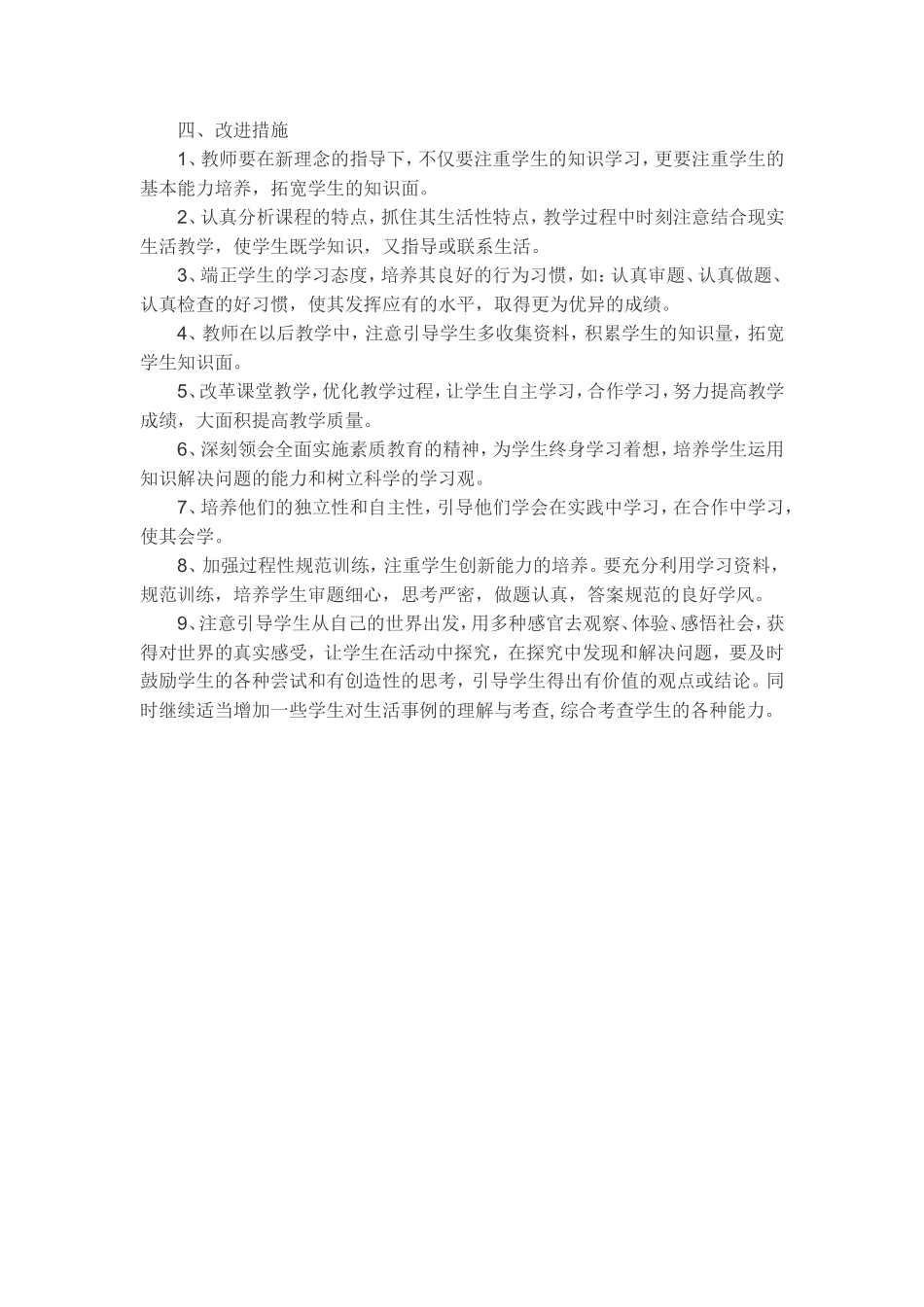 四、改进措施

1、教师要在新理念的指导下，不仅要注重学生的知识学习，更要注重学生的基本能力培养，拓宽学生的知识面。

2、认真分析课程的特点，抓住其生活性特点，教学过程中时刻注意结合现实生活教学，使学生既学知识，又指导或联系生活。

3、端正学生的学习态度，培养其良好的行为习惯，如：认真审题、认真做题、认真检查的好习惯，使其发挥应有的水平，取得更为优异的成绩。

4、教师在以后教学中，注意引导学生多收集资料，积累学生的知识量，拓宽学生知识面。

5、改革课堂教学，优化教学过程，让学生自主学习，合作学习，努力提高教学成绩，大面积提高教学质量。

6、深刻领会全面实施素质教育的精神，为学生终身学习着想，培养学生运用知识解决问题的能力和树立科学的学习观。

7、培养他们的独立性和自主性，引导他们学会在实践中学习，在合作中学习，使其会学。

8、加强过程性规范训练，注重学生创新能力的培养。要充分利用学习资料，规范训练，培养学生审题细心，思考严密，做题认真，答案规范的良好学风。

9、注意引导学生从自己的世界出发，用多种感官去观察、体验、感悟社会，获得对世界的真实感受，让学生在活动中探究，在探究中发现和解决问题，要及时鼓励学生的各种尝试和有创造性的思考，引导学生得出有价值的观点或结论。同时继续适当增加一些学生对生活事例的理解与考查，综合考查学生的各种能力。